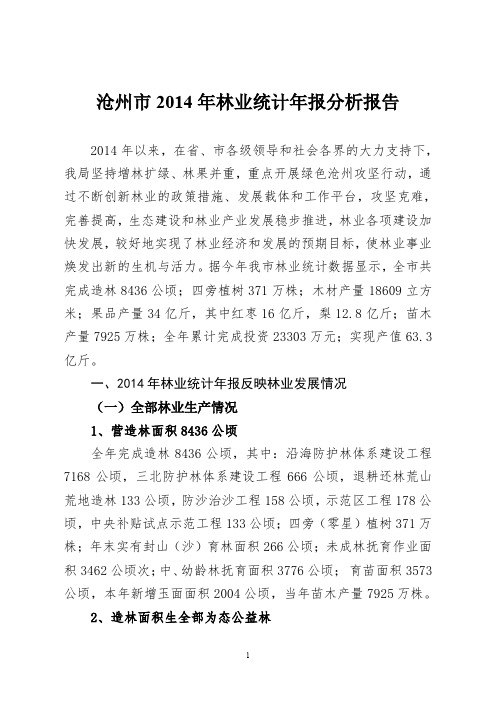 沧州市 2014 年林业统计年报分析报告

2014 年以来，在省、市各级领导和社会各界的大力支持下，我局坚持增林扩绿、林果并重，重点开展绿色沧州攻坚行动，通过不断创新林业的政策措施、发展载体和工作平台，攻坚克难，完善提高，生态建设和林业产业发展稳步推进，林业各项建设加快发展，较好地实现了林业经济和发展的预期目标，使林业事业焕发出新的生机与活力。据今年我市林业统计数据显示，全市共完成造林 8436 公顷；四旁植树 371 万株；木材产量 18609 立方米；果品产量 34 亿斤，其中红枣 16 亿斤，梨 12.8 亿斤；苗木产量 7925 万株；全年累计完成投资 23303 万元；实现产值 63.3 亿斤。

一、2014 年林业统计年报反映林业发展情况

（一）全部林业生产情况

1、营造林面积 8436 公顷

全年完成造林 8436 公顷，其中：沿海防护林体系建设工程 7168 公顷，三北防护林体系建设工程 666 公顷，退耕还林荒山荒地造林 133 公顷，防沙治沙工程 158 公顷，示范区工程 178 公顷，中央补贴试点示范工程 133 公顷；四旁（零星）植树 371 万株；年末实有封山（沙）育林面积 266 公顷；未成林抚育作业面积 3462 公顷次；中、幼龄林抚育面积 3776 公顷；育苗面积 3573 公顷，本年新增玉面面积 2004 公顷，当年苗木产量 7925 万株。

2、造林面积生全部为态公益林

1